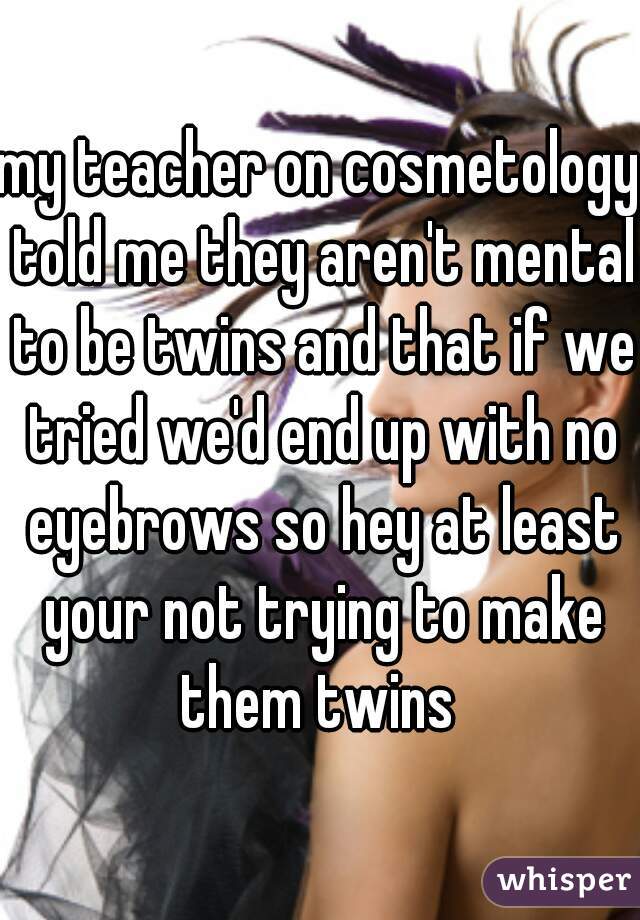 my teacher on cosmetology told me they aren't mental to be twins and that if we tried we'd end up with no eyebrows so hey at least your not trying to make them twins

whisper